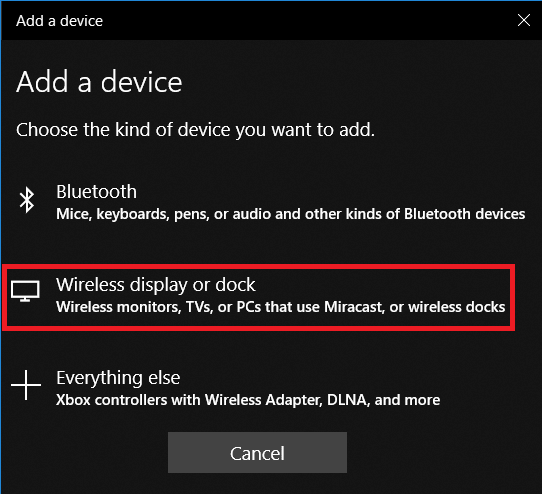 Add a device

Add a device

Choose the kind of device you want to add.

Bluetooth
Mice, keyboards, pens, or audio and other kinds of Bluetooth devices

Wireless display or dock
Wireless monitors, TVs, or PCs that use Miracast, or wireless docks

Everything else
Xbox controllers with Wireless Adapter, DLNA, and more

Cancel